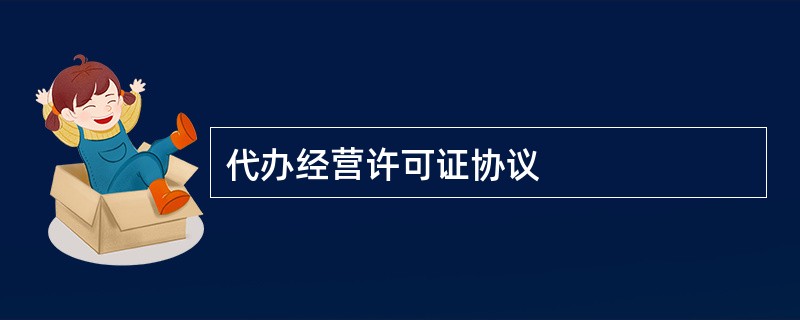 代办经营许可证协议